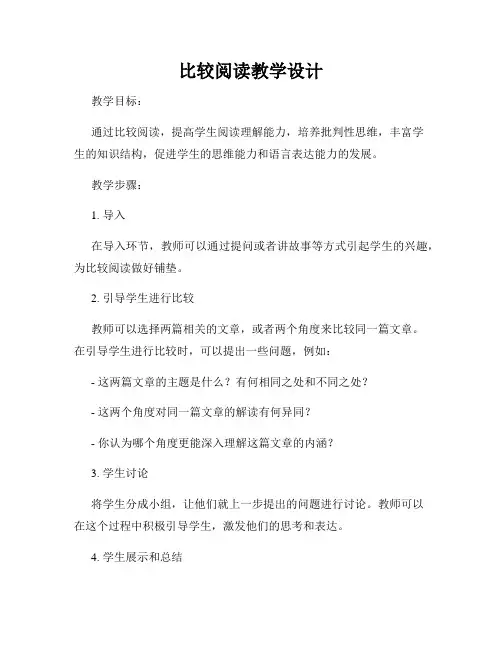 比较阅读教学设计

教学目标：

通过比较阅读，提高学生阅读理解能力，培养批判性思维，丰富学生的知识结构，促进学生的思维能力和语言表达能力的发展。

教学步骤：

1. 导入

在导入环节，教师可以通过提问或者讲故事等方式引起学生的兴趣，为比较阅读做好铺垫。

2. 引导学生进行比较

教师可以选择两篇相关的文章，或者两个角度来比较同一篇文章。在引导学生进行比较时，可以提出一些问题，例如：

- 这两篇文章的主题是什么？有何相同之处和不同之处？

- 这两个角度对同一篇文章的解读有何异同？

- 你认为哪个角度更能深入理解这篇文章的内涵？

3. 学生讨论

将学生分成小组，让他们就上一步提出的问题进行讨论。教师可以在这个过程中积极引导学生，激发他们的思考和表达。

4. 学生展示和总结